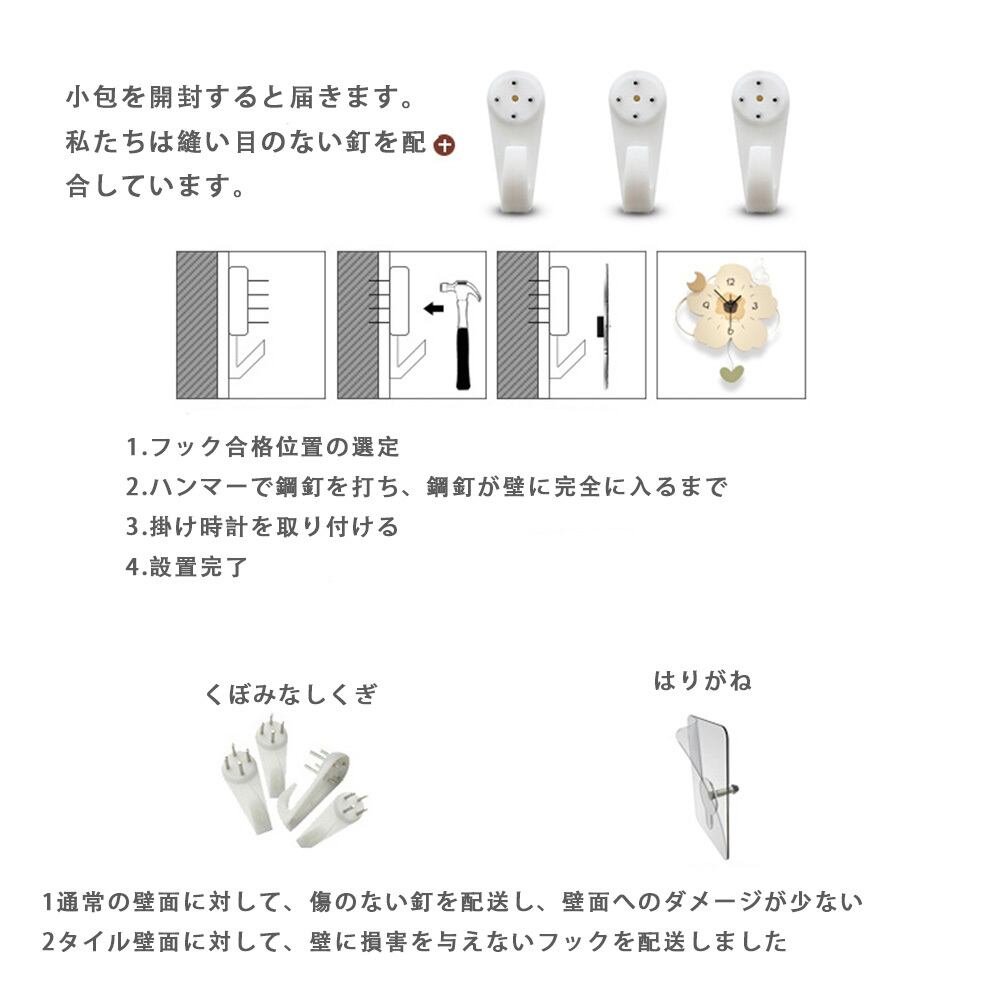 小包を開封すると届きます。私たちは縫い目のない釘を配合しています。

1.フック合格位置の選定
2.ハンマーで鋼釘を打ち、鋼釘が壁に完全に入るまで
3.掛け時計を取り付ける
4.設置完了

くぼみなしくぎ

はりがね

1通常の壁面に対して、傷のない釘を配送し、壁面へのダメージが少ない
2タイル壁面に対して、壁に損害を与えないフックを配送しました